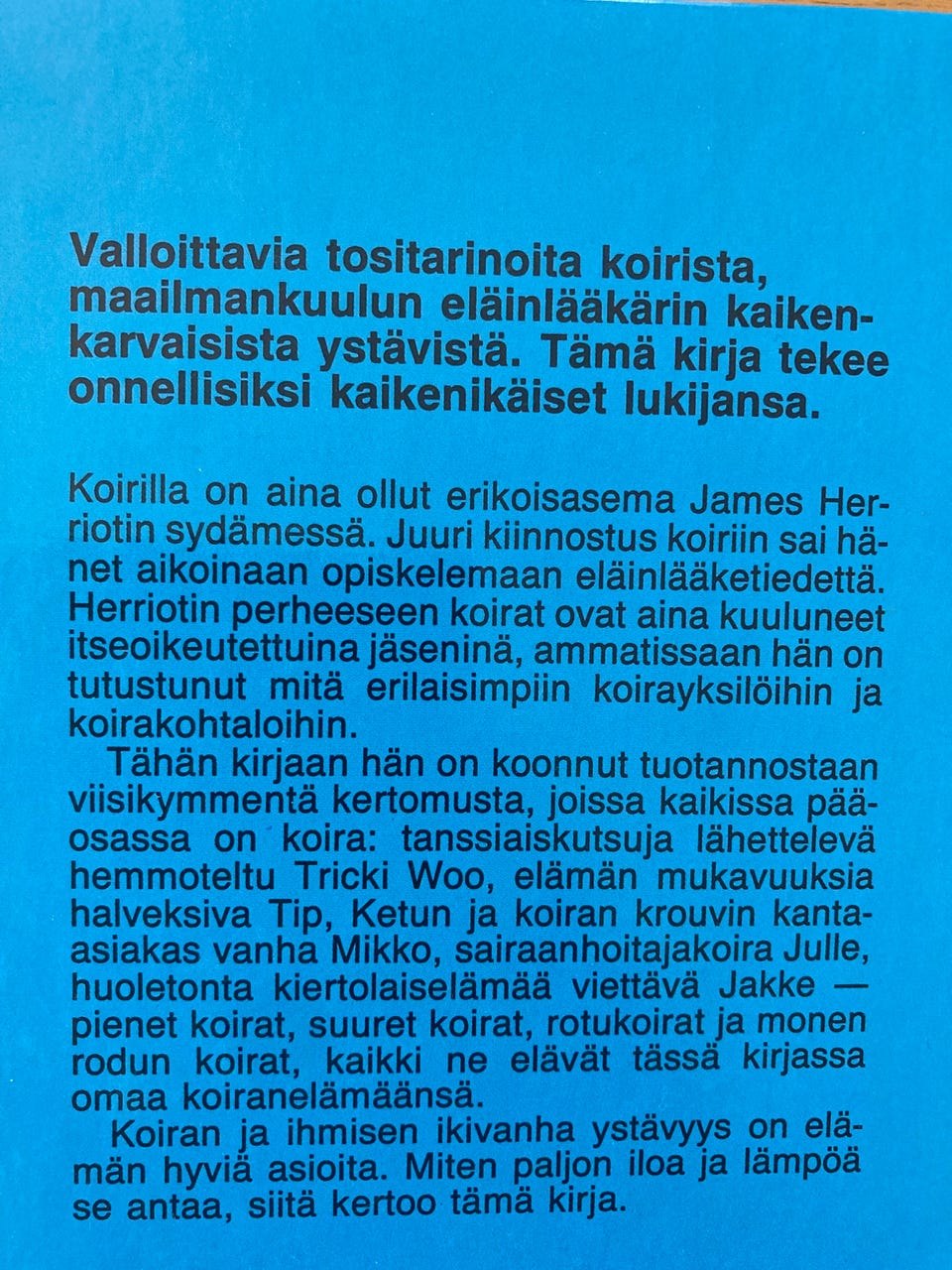 Valloittavia tositarinoita koirista, maailmankuulun eläinlääkärin kaikenkarvaisista ystävistä. Tämä kirja tekee onnellisiksi kaikenikäiset lukijansa.

Koirilla on aina ollut erikoisasema James Herriotin sydämessä. Juuri kiinnostus koiriin sai hänet aikoinaan opiskelemaan eläinlääketiedettä. Herriotin perheeseen koirat ovat aina kuuluneet itseoikeutettuina jäseninä, ammatissaan hän on tutustunut mitä erilaisimpiin koirayksilöihin ja koirakohtaloihin.

Tähän kirjaan hän on koonnut tuotannostaan viisikymmentä kertomusta, joissa kaikissa pääosassa on koira: tanssiaiskutsuja lähettelevä hemmoteltu Tricki Woo, elämän mukavuuksia halveksiva Tip, Ketun ja koiran krouvin kanta-asiakas vanha Mikko, sairaanhoitajakoira Julle, huoletonta kiertolaiselämää viettävä Jakke — pienet koirat, suuret koirat, rotukoirat ja monen rodun koirat, kaikki ne elävät tässä kirjassa omaa koiranelämäänsä.

Koiran ja ihmisen ikivanha ystävyys on elämän hyviä asioita. Miten paljon iloa ja lämpöä se antaa, siitä kertoo tämä kirja.